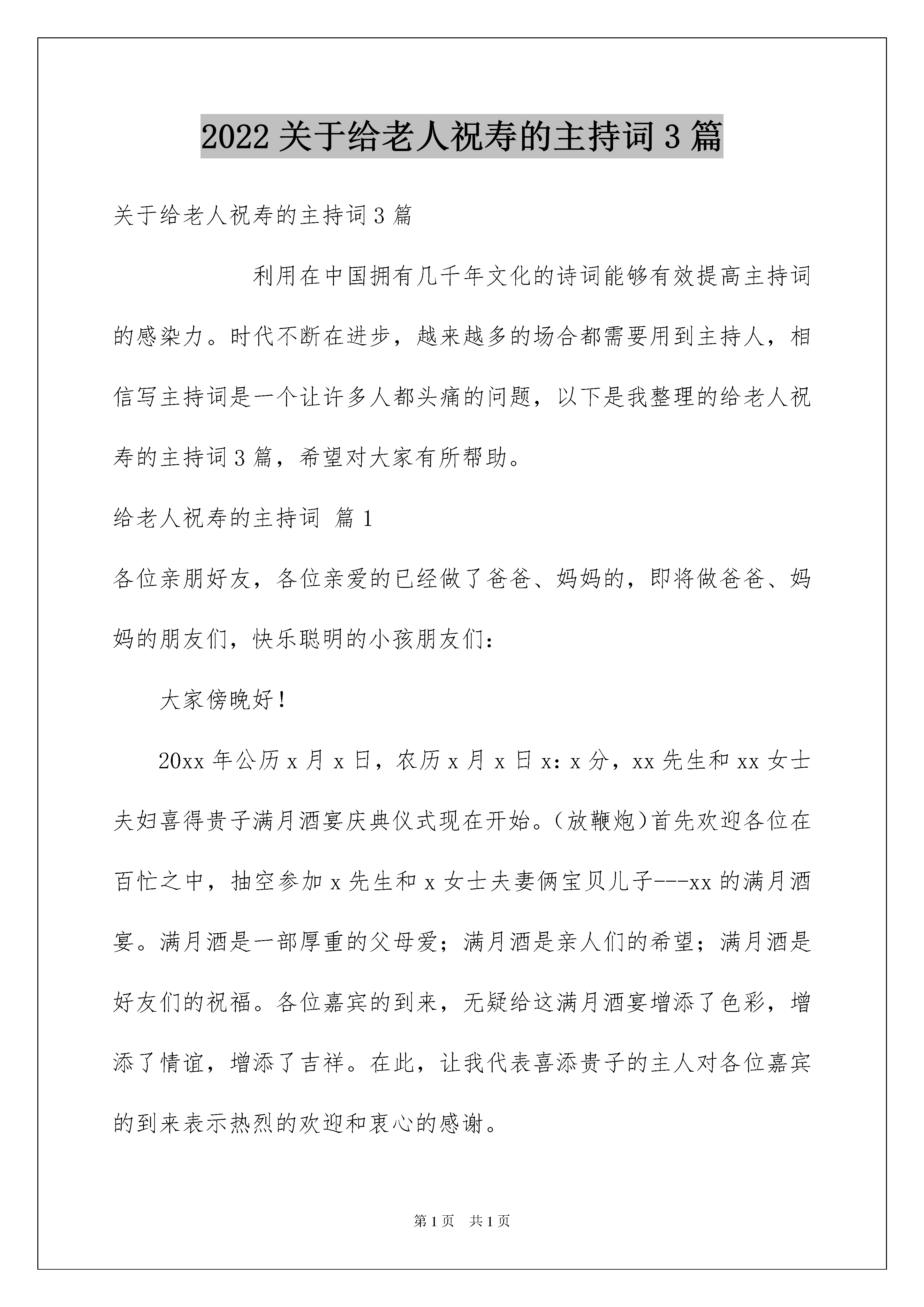 2022关于给老人祝寿的主持词3篇

关于给老人祝寿的主持词3篇

利用在中国拥有几千年文化的诗词能够有效提高主持词的感染力。时代不断在进步，越来越多的场合都需要用到主持人，相信写主持词是一个让许多人都头痛的问题，以下是我整理的给老人祝寿的主持词3篇，希望对大家有所帮助。

给老人祝寿的主持词 篇1

各位亲朋好友，各位亲爱的已经做了爸爸、妈妈的，即将做爸爸、妈妈的朋友们，快乐聪明的小孩朋友们：

大家傍晚好！

20xx年公历x月x日，农历x月x日x：x分，xx先生和xx女士夫妇喜得贵子满月酒宴庆典仪式现在开始。（放鞭炮）首先欢迎各位在百忙之中，抽空参加x先生和x女士夫妻俩宝贝儿子---xx的满月酒宴。满月酒是一部厚重的父母爱；满月酒是亲人们的希望；满月酒是好友们的祝福。各位嘉宾的到来，无疑给这满月酒宴增添了色彩，增添了情谊，增添了吉祥。在此，让我代表喜添贵子的主人对各位嘉宾的到来表示热烈的欢迎和衷心的感谢。

第1页 共1页